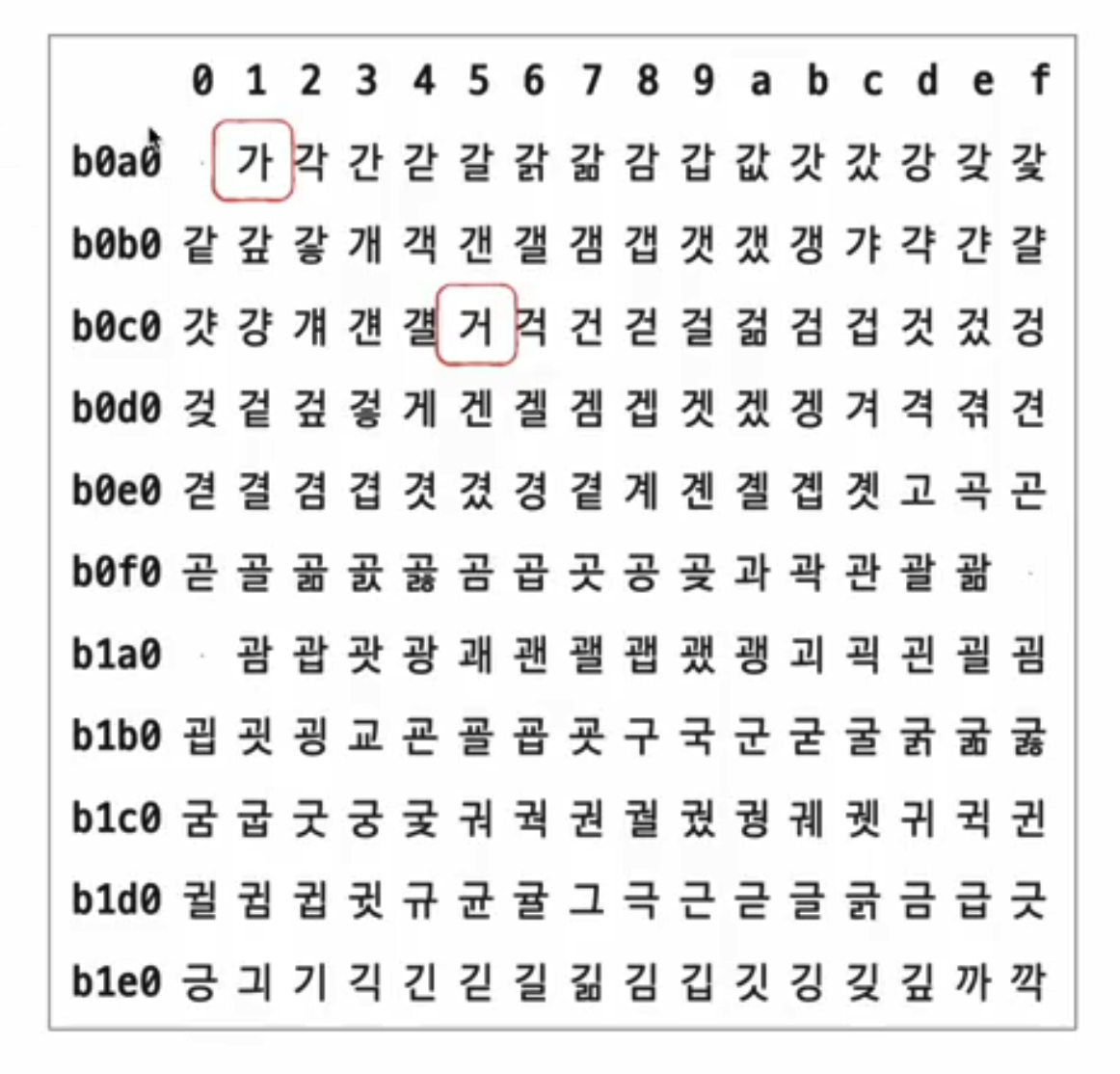 |  | 0 | 1 | 2 | 3 | 4 | 5 | 6 | 7 | 8 | 9 | a | b | c | d | e | f |
|---|---|---|---|---|---|---|---|---|---|---|---|---|---|---|---|---|
| b0a0 |  | 가 | 각 | 간 | 갇 | 갈 | 갉 | 갊 | 감 | 갑 | 값 | 갓 | 갔 | 강 | 갖 | 갗 |
| b0b0 | 같 | 갚 | 갛 | 개 | 객 | 갠 | 갤 | 갬 | 갭 | 갯 | 갰 | 갱 | 갸 | 갹 | 갼 | 걀 |
| b0c0 | 걋 | 걍 | 걔 | 걘 | 걜 | 거 | 걱 | 건 | 걷 | 걸 | 걺 | 검 | 겁 | 것 | 겄 | 겅 |
| b0d0 | 겆 | 겉 | 겊 | 겋 | 게 | 겐 | 겔 | 겜 | 겝 | 겟 | 겠 | 겡 | 겨 | 격 | 겪 | 견 |
| b0e0 | 겯 | 결 | 겸 | 겹 | 겻 | 겼 | 경 | 곁 | 계 | 곈 | 곌 | 곕 | 곗 | 고 | 곡 | 곤 |
| b0f0 | 곧 | 골 | 곪 | 곬 | 곯 | 곰 | 곱 | 곳 | 공 | 곶 | 과 | 곽 | 관 | 괄 | 괆 |  |
| b1a0 |  | 괌 | 괍 | 괏 | 광 | 괘 | 괜 | 괠 | 괩 | 괬 | 괭 | 괴 | 괵 | 괸 | 괼 | 굄 |
| b1b0 | 굅 | 굇 | 굉 | 교 | 굔 | 굘 | 굡 | 굣 | 구 | 국 | 군 | 굳 | 굴 | 굵 | 굶 | 굻 |
| b1c0 | 굼 | 굽 | 굿 | 궁 | 궂 | 궈 | 궉 | 권 | 궐 | 궜 | 궝 | 궤 | 궷 | 귀 | 귁 | 귄 |
| b1d0 | 귈 | 귐 | 귑 | 귓 | 규 | 균 | 귤 | 그 | 극 | 근 | 귿 | 글 | 긁 | 금 | 급 | 긋 |
| b1e0 | 긍 | 긔 | 기 | 긱 | 긴 | 긷 | 길 | 긺 | 김 | 깁 | 깃 | 깅 | 깆 | 깊 | 까 | 깍 |